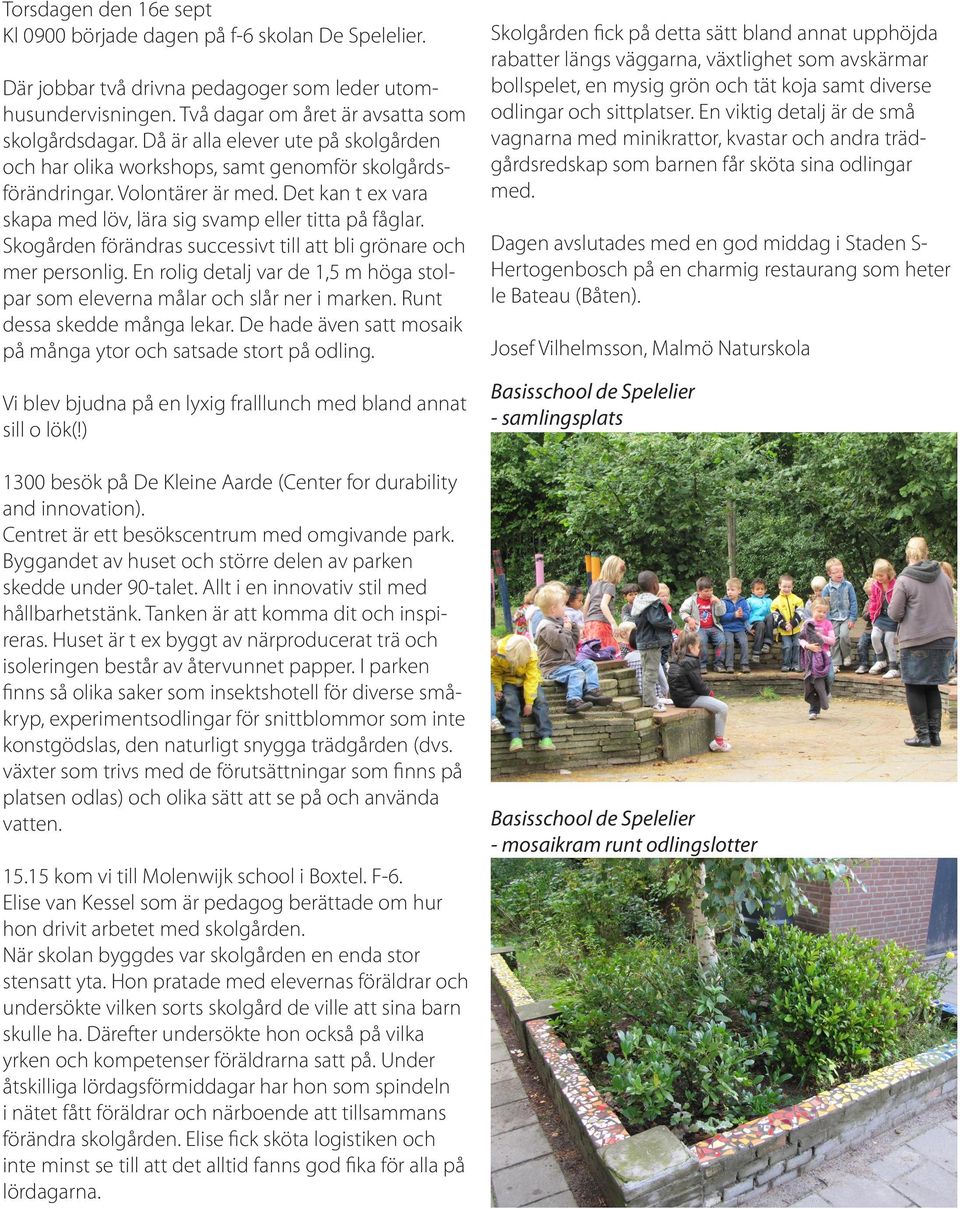 Torsdagen den 16e sept
Kl 0900 började dagen på f-6 skolan De Spelelier.

Där jobbar två drivna pedagoger som leder utomhusundervisningen. Två dagar om året är avsatta som skolgårdsdagar. Då är alla elever ute på skolgården och har olika workshops, samt genomför skolgårdsförändringar. Volontärer är med. Det kan t ex vara skapa med löv, lära sig svamp eller titta på fåglar. Skogården förändras successivt till att bli grönare och mer personlig. En rolig detalj var de 1,5 m höga stolpar som eleverna målar och slår ner i marken. Runt dessa skedde många lekar. De hade även satt mosaik på många ytor och satsade stort på odling.

Vi blev bjudna på en lyxig fralllunch med bland annat sill o lök(!)

1300 besök på De Kleine Aarde (Center for durability and innovation).
Centret är ett besökscentrum med omgivande park. Byggandet av huset och större delen av parken skedde under 90-talet. Allt i en innovativ stil med hållbarhetstänk. Tanken är att komma dit och inspireras. Huset är t ex byggt av närproducerat trä och isoleringen består av återvunnet papper. I parken finns så olika saker som insektshotell för diverse småkryp, experimentsodlingar för snittblommor som inte konstgödslas, den naturligt snygga trädgården (dvs. växter som trivs med de förutsättningar som finns på platsen odlas) och olika sätt att se på och använda vatten.

15.15 kom vi till Molenwijk school i Boxtel. F-6.
Elise van Kessel som är pedagog berättade om hur hon drivit arbetet med skolgården.
När skolan byggdes var skolgården en enda stor stensatt yta. Hon pratade med elevernas föräldrar och undersökte vilken sorts skolgård de ville att sina barn skulle ha. Därefter undersökte hon också på vilka yrken och kompetenser föräldrarna satt på. Under åtskilliga lördagsförmiddagar har hon som spindeln i nätet fått föräldrar och närboende att tillsammans förändra skolgården. Elise fick sköta logistiken och inte minst se till att det alltid fanns god fika för alla på lördagarna.

Skolgården fick på detta sätt bland annat upphöjda rabatter längs väggarna, växtlighet som avskärmar bollspelet, en mysig grön och tät koja samt diverse odlingar och sittplatser. En viktig detalj är de små vagnarna med minikrattor, kvastar och andra trädgårdsredskap som barnen får sköta sina odlingar med.

Dagen avslutades med en god middag i Staden S-Hertogenbosch på en charmig restaurang som heter le Bateau (Båten).

Josef Vilhelmsson, Malmö Naturskola

Basisschool de Spelelier
- samlingsplats

Basisschool de Spelelier
- mosaikram runt odlingslotter